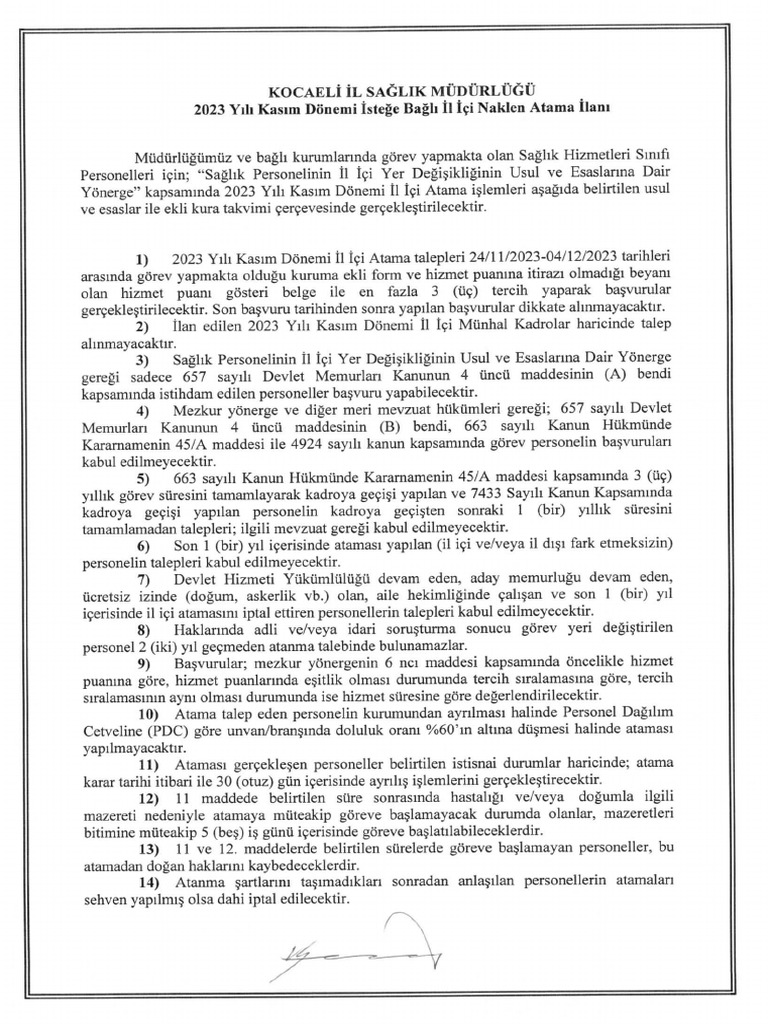 KOCAELİ İL SAĞLIK MÜDÜRLÜĞÜ
2023 Yılı Kasım Dönemi İsteğe Bağlı İl İçi Naklen Atama İlanı

Müdürlüğümüz ve bağlı kurumlarında görev yapmakta olan Sağlık Hizmetleri Sınıfı Personelleri için; "Sağlık Personelinin İl İçi Yer Değişikliğinin Usul ve Esaslarına Dair Yönerge" kapsamında 2023 Yılı Kasım Dönemi İl İçi Atama işlemleri aşağıda belirtilen usul ve esaslar ile ekli kura takvimi çerçevesinde gerçekleştirilecektir.

1) 2023 Yılı Kasım Dönemi İl İçi Atama talepleri 24/11/2023-04/12/2023 tarihleri arasında görev yapmakta olduğu kuruma ekli form ve hizmet puanına itirazı olmadığı beyanı olan hizmet puanı gösteri belge ile en fazla 3 (üç) tercih yaparak başvurular gerçekleştirilecektir. Son başvuru tarihinden sonra yapılan başvurular dikkate alınmayacaktır.

2) İlan edilen 2023 Yılı Kasım Dönemi İl İçi Münhal Kadrolar haricinde talep alınmayacaktır.

3) Sağlık Personelinin İl İçi Yer Değişikliğinin Usul ve Esaslarına Dair Yönerge gereği sadece 657 sayılı Devlet Memurları Kanunun 4 üncü maddesinin (A) bendi kapsamında istihdam edilen personeller başvuru yapabilecektir.

4) Mezkur yönerge ve diğer meri mevzuat hükümleri gereği; 657 sayılı Devlet Memurları Kanunun 4 üncü maddesinin (B) bendi, 663 sayılı Kanun Hükmünde Kararnamenin 45/A maddesi ile 4924 sayılı kanun kapsamında görev personelin başvuruları kabul edilmeyecektir.

5) 663 sayılı Kanun Hükmünde Kararnamenin 45/A maddesi kapsamında 3 (üç) yıllık görev süresini tamamlayarak kadroya geçişi yapılan ve 7433 Sayılı Kanun Kapsamında kadroya geçişi yapılan personelin kadroya geçişten sonraki 1 (bir) yıllık süresini tamamlamadan talepleri; ilgili mevzuat gereği kabul edilmeyecektir.

6) Son 1 (bir) yıl içerisinde ataması yapılan (il içi ve/veya il dışı fark etmeksizin) personelin talepleri kabul edilmeyecektir.

7) Devlet Hizmeti Yükümlülüğü devam eden, aday memurluğu devam eden, ücretsiz izinde (doğum, askerlik vb.) olan, aile hekimliğinde çalışan ve son 1 (bir) yıl içerisinde il içi atamasını iptal ettiren personellerin talepleri kabul edilmeyecektir.

8) Haklarında adli ve/veya idari soruşturma sonucu görev yeri değiştirilen personel 2 (iki) yıl geçmeden atanma talebinde bulunamazlar.

9) Başvurular; mezkur yönergenin 6 ncı maddesi kapsamında öncelikle hizmet puanına göre, hizmet puanlarında eşitlik olması durumunda tercih sıralamasına göre, tercih sıralamasının aynı olması durumunda ise hizmet süresine göre değerlendirilecektir.

10) Atama talep eden personelin kurumundan ayrılması halinde Personel Dağılım Cetveline (PDC) göre unvan/branşında doluluk oranı %60'ın altına düşmesi halinde ataması yapılmayacaktır.

11) Ataması gerçekleşen personeller belirtilen istisnai durumlar haricinde; atama karar tarihi itibari ile 30 (otuz) gün içerisinde ayrılış işlemlerini gerçekleştirecektir.

12) 11 maddede belirtilen süre sonrasında hastalığı ve/veya doğumla ilgili mazereti nedeniyle atamaya müteakip göreve başlamayacak durumda olanlar, mazeretleri bitimine müteakip 5 (beş) iş günü içerisinde göreve başlatılabileceklerdir.

13) 11 ve 12. maddelerde belirtilen sürelerde göreve başlamayan personeller, bu atamadan doğan haklarını kaybedeceklerdir.

14) Atanma şartlarını taşımadıkları sonradan anlaşılan personellerin atamaları sehven yapılmış olsa dahi iptal edilecektir.